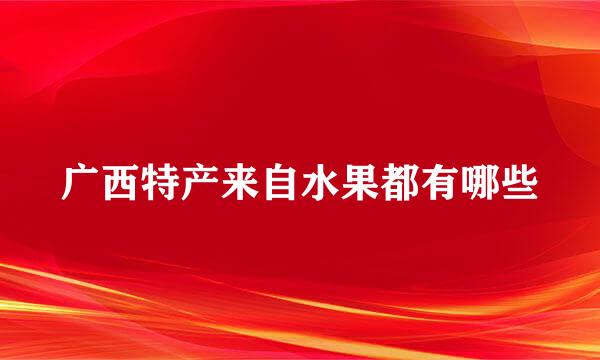 广西特产来自水果都有哪些